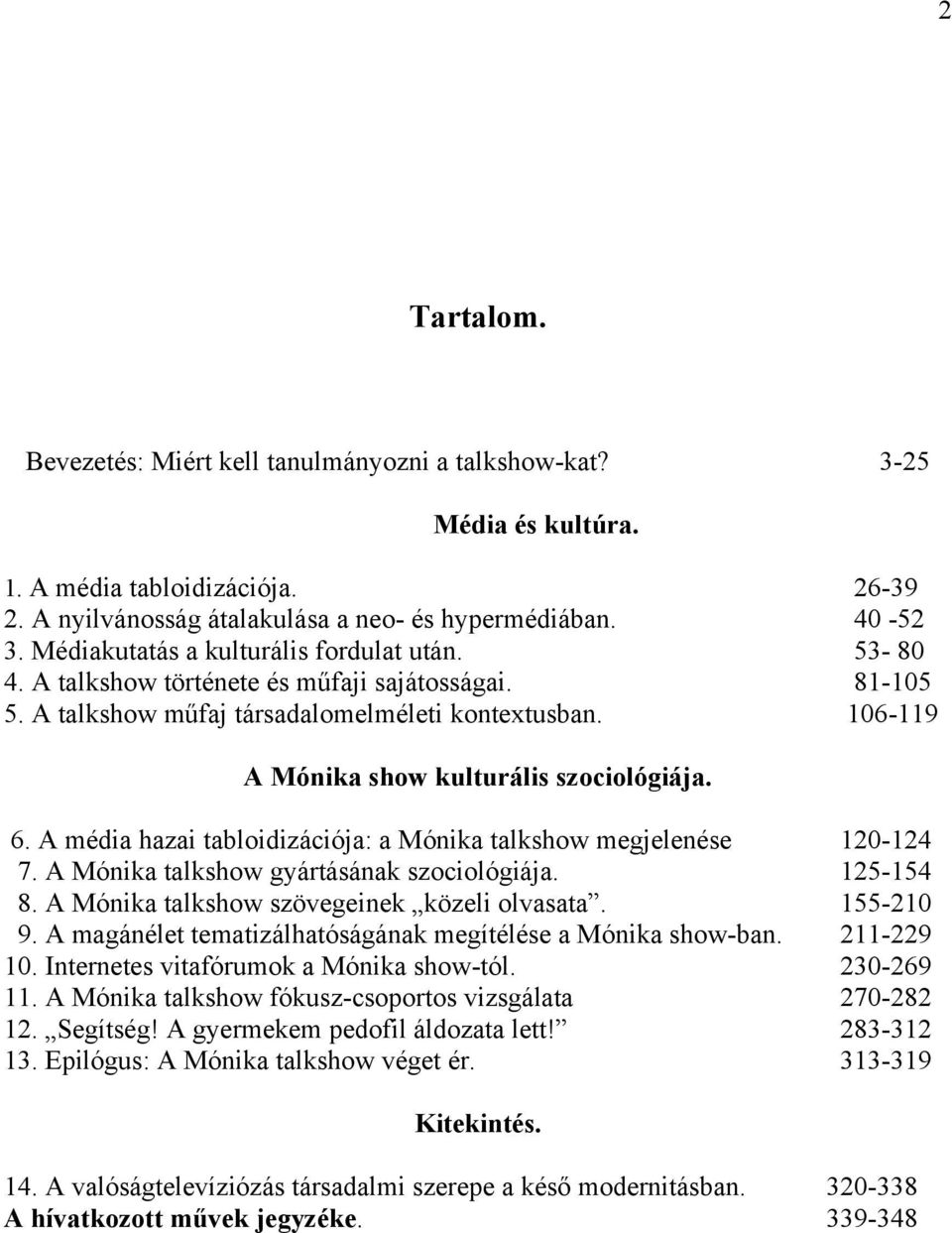 2

Tartalom.

Bevezetés: Miért kell tanulmányozni a talkshow-kat? 3-25

Média és kultúra.

1. A média tabloidizációja. 26-39
2. A nyilvánosság átalakulása a neo- és hypermédiában. 40 -52
3. Médiakutatás a kulturális fordulat után. 53- 80
4. A talkshow története és műfaji sajátosságai. 81-105
5. A talkshow műfaj társadalomelméleti kontextusban. 106-119

A Mónika show kulturális szociológiája.

6. A média hazai tabloidizációja: a Mónika talkshow megjelenése 120-124
7. A Mónika talkshow gyártásának szociológiája. 125-154
8. A Mónika talkshow szövegeinek „közeli olvasata”. 155-210
9. A magánélet tematizálhatóságának megítélése a Mónika show-ban. 211-229
10. Internetes vitafórumok a Mónika show-tól. 230-269
11. A Mónika talkshow fókusz-csoportos vizsgálata 270-282
12. „Segítség! A gyermekem pedofil áldozata lett!” 283-312
13. Epilógus: A Mónika talkshow véget ér. 313-319

Kitekintés.

14. A valóságtelevíziózás társadalmi szerepe a késő modernitásban. 320-338
A hívatkozott művek jegyzéke. 339-348